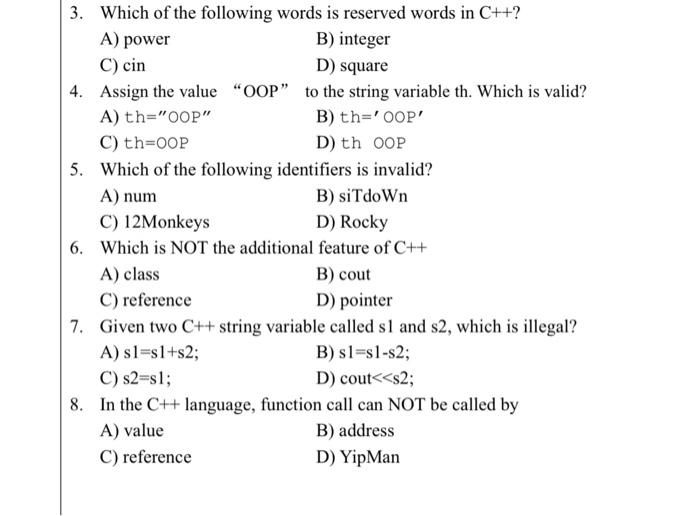 3. Which of the following words is reserved words in C++?
A) power
B) integer
C) cin
D) square

4. Assign the value “OOP” to the string variable th. Which is valid?
A) th="OOP"
B) th='OOP'
C) th=OOP
D) th OOP

5. Which of the following identifiers is invalid?
A) num
B) siTdoWn
C) 12Monkeys
D) Rocky

6. Which is NOT the additional feature of C++
A) class
B) cout
C) reference
D) pointer

7. Given two C++ string variable called s1 and s2, which is illegal?
A) s1=s1+s2;
B) s1=s1-s2;
C) s2=s1;
D) cout<<s2;

8. In the C++ language, function call can NOT be called by
A) value
B) address
C) reference
D) YipMan